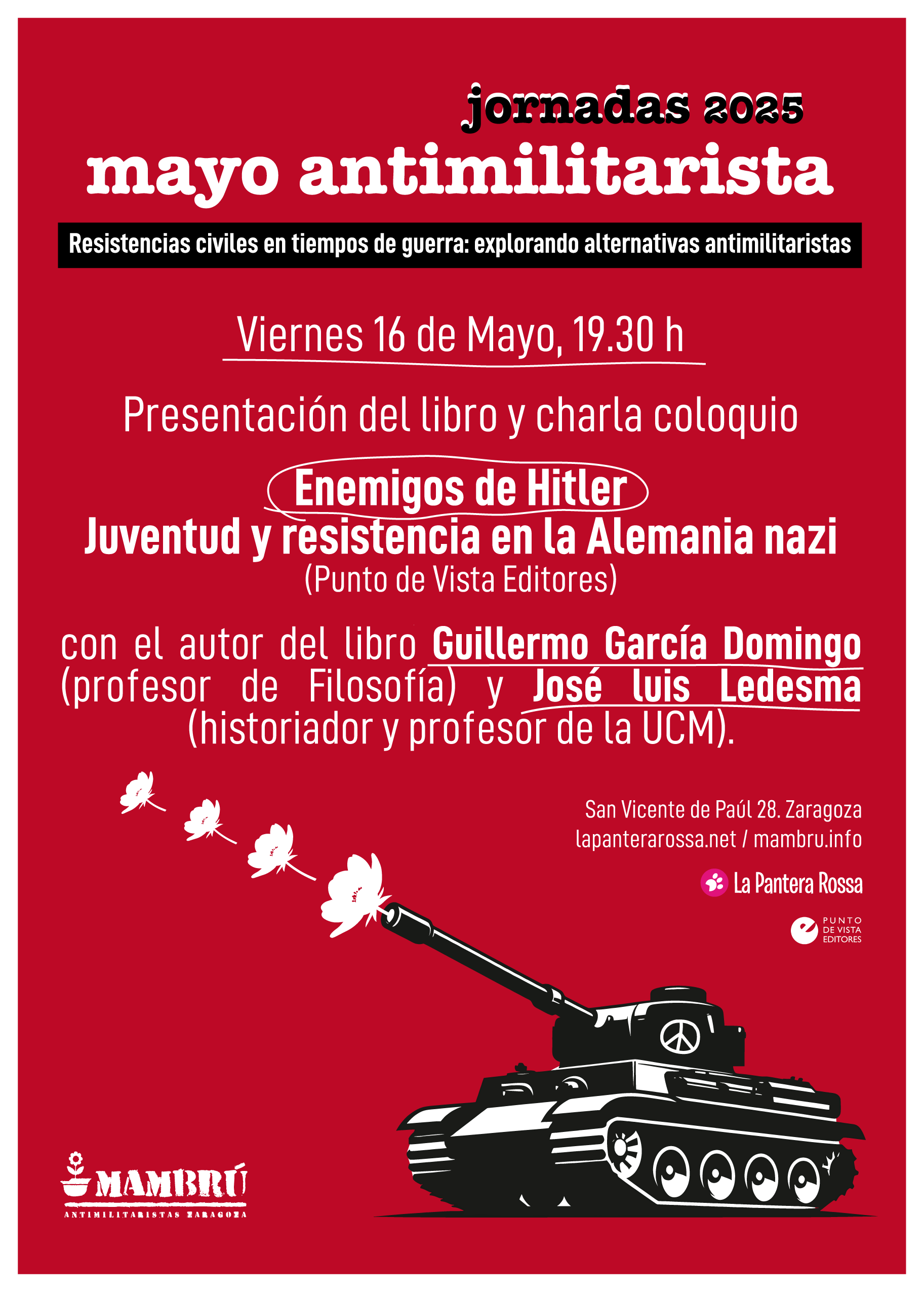 jornadas 2025
mayo antimilitarista

Resistencias civiles en tiempos de guerra: explorando alternativas antimilitaristas

Viernes 16 de Mayo, 19.30 h

Presentación del libro y charla coloquio

Enemigos de Hitler
Juventud y resistencia en la Alemania nazi
(Punto de Vista Editores)

con el autor del libro Guillermo García Domingo (profesor de Filosofía) y José luis Ledesma (historiador y profesor de la UCM).

San Vicente de Paúl 28. Zaragoza
lapanterarossa.net / mambru.info

La Pantera Rossa

PUNTO DE VISTA EDITORES

MAMBRÚ
ANTIMILITARISTAS ZARAGOZA